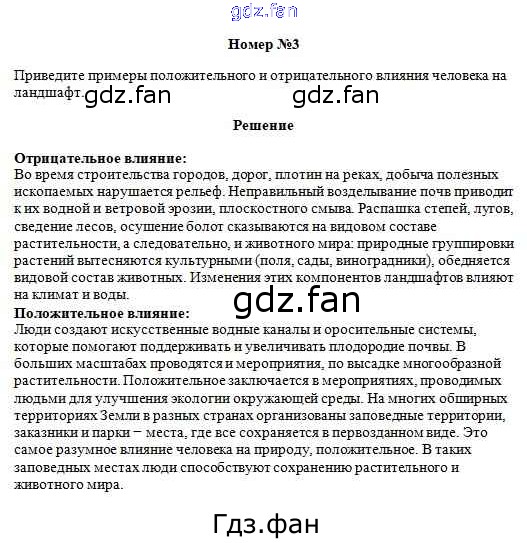 Номер №3

Приведите примеры положительного и отрицательного влияния человека на ландшафт.

Решение

Отрицательное влияние:
Во время строительства городов, дорог, плотин на реках, добыча полезных ископаемых нарушается рельеф. Неправильный возделывание почв приводит к их водной и ветровой эрозии, плоскостного смыва. Распашка степей, лугов, сведение лесов, осушение болот сказываются на видовом составе растительности, а следовательно, и животного мира: природные группировки растений вытесняются культурными (поля, сады, виноградники), обедняется видовой состав животных. Изменения этих компонентов ландшафтов влияют на климат и воды.

Положительное влияние:
Люди создают искусственные водные каналы и оросительные системы, которые помогают поддерживать и увеличивать плодородие почвы. В больших масштабах проводятся и мероприятия, по высадке многообразной растительности. Положительное заключается в мероприятиях, проводимых людьми для улучшения экологии окружающей среды. На многих обширных территориях Земли в разных странах организованы заповедные территории, заказники и парки − места, где все сохраняется в первозданном виде. Это самое разумное влияние человека на природу, положительное. В таких заповедных местах люди способствуют сохранению растительного и животного мира.

gdz.fan

Гдз.фан